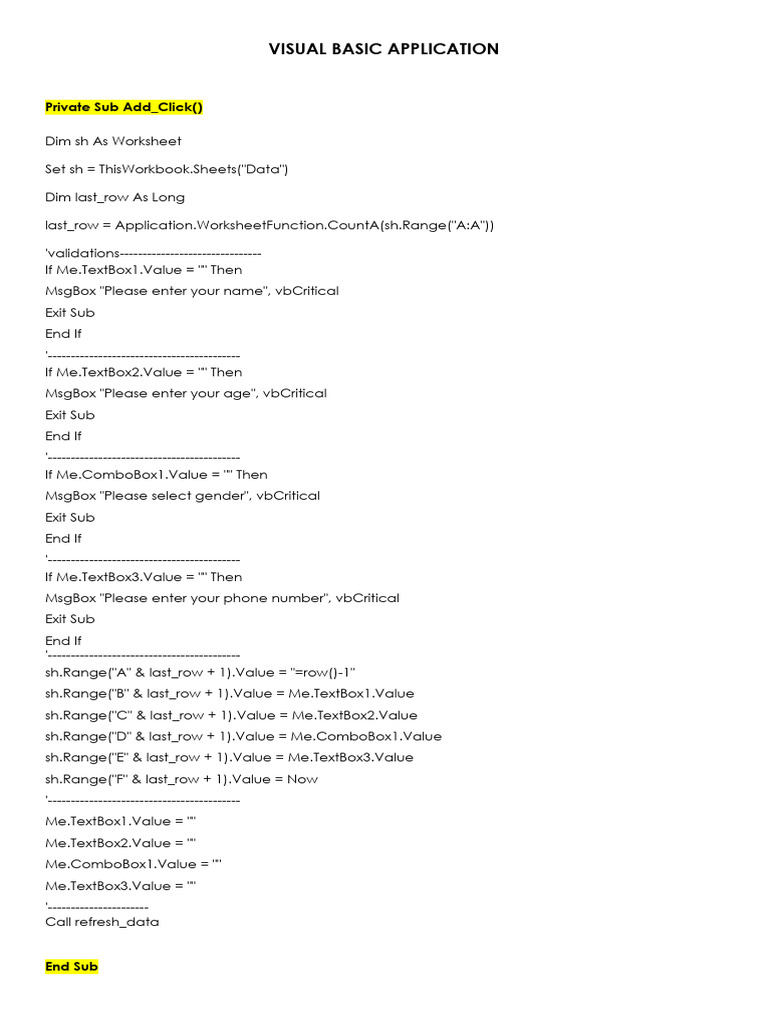 VISUAL BASIC APPLICATION

Private Sub Add_Click()

Dim sh As Worksheet

Set sh = ThisWorkbook.Sheets("Data")

Dim last_row As Long

last_row = Application.WorksheetFunction.CountA(sh.Range("A:A"))

'validations-------------------------------
If Me.TextBox1.Value = "" Then
MsgBox "Please enter your name", vbCritical
Exit Sub
End If
'------------------------------------------
If Me.TextBox2.Value = "" Then
MsgBox "Please enter your age", vbCritical
Exit Sub
End If
'------------------------------------------
If Me.ComboBox1.Value = "" Then
MsgBox "Please select gender", vbCritical
Exit Sub
End If
'------------------------------------------
If Me.TextBox3.Value = "" Then
MsgBox "Please enter your phone number", vbCritical
Exit Sub
End If
'------------------------------------------
sh.Range("A" & last_row + 1).Value = "=row()-1"
sh.Range("B" & last_row + 1).Value = Me.TextBox1.Value
sh.Range("C" & last_row + 1).Value = Me.TextBox2.Value
sh.Range("D" & last_row + 1).Value = Me.ComboBox1.Value
sh.Range("E" & last_row + 1).Value = Me.TextBox3.Value
sh.Range("F" & last_row + 1).Value = Now
'------------------------------------------
Me.TextBox1.Value = ""
Me.TextBox2.Value = ""
Me.ComboBox1.Value = ""
Me.TextBox3.Value = ""
'----------------------
Call refresh_data

End Sub